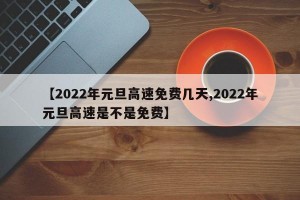 【2022年元旦高速免费几天,2022年元旦高速是不是免费】